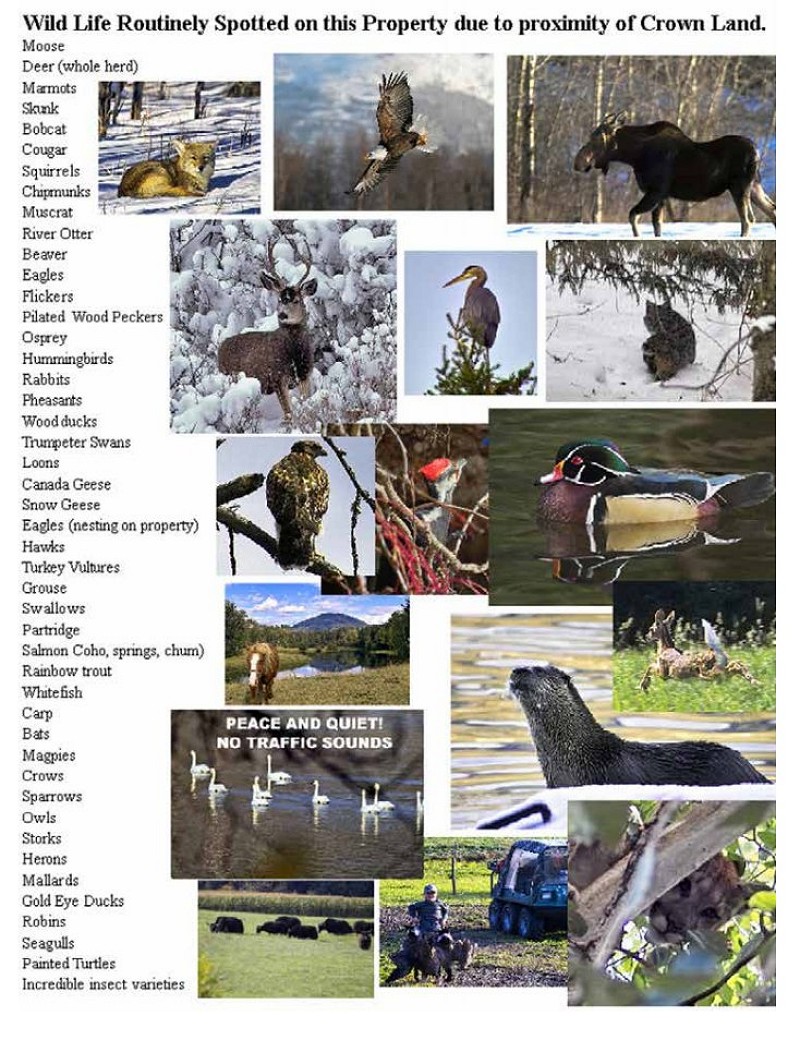 Wild Life Routinely Spotted on this Property due to proximity of Crown Land.

Moose
Deer (whole herd)
Marmots
Skunk
Bobcat
Cougar
Squirrels
Chipmunks
Muscrat
River Otter
Beaver
Eagles
Flickers
Pilated Wood Peckers
Osprey
Hummingbirds
Rabbits
Pheasants
Wood ducks
Trumpeter Swans
Loons
Canada Geese
Snow Geese
Eagles (nesting on property)
Hawks
Turkey Vultures
Grouse
Swallows
Partridge
Salmon Coho, springs, chum)
Rainbow trout
Whitefish
Carp
Bats
Magpies
Crows
Sparrows
Owls
Storks
Herons
Mallards
Gold Eye Ducks
Robins
Seagulls
Painted Turtles
Incredible insect varieties

PEACE AND QUIET!
NO TRAFFIC SOUNDS